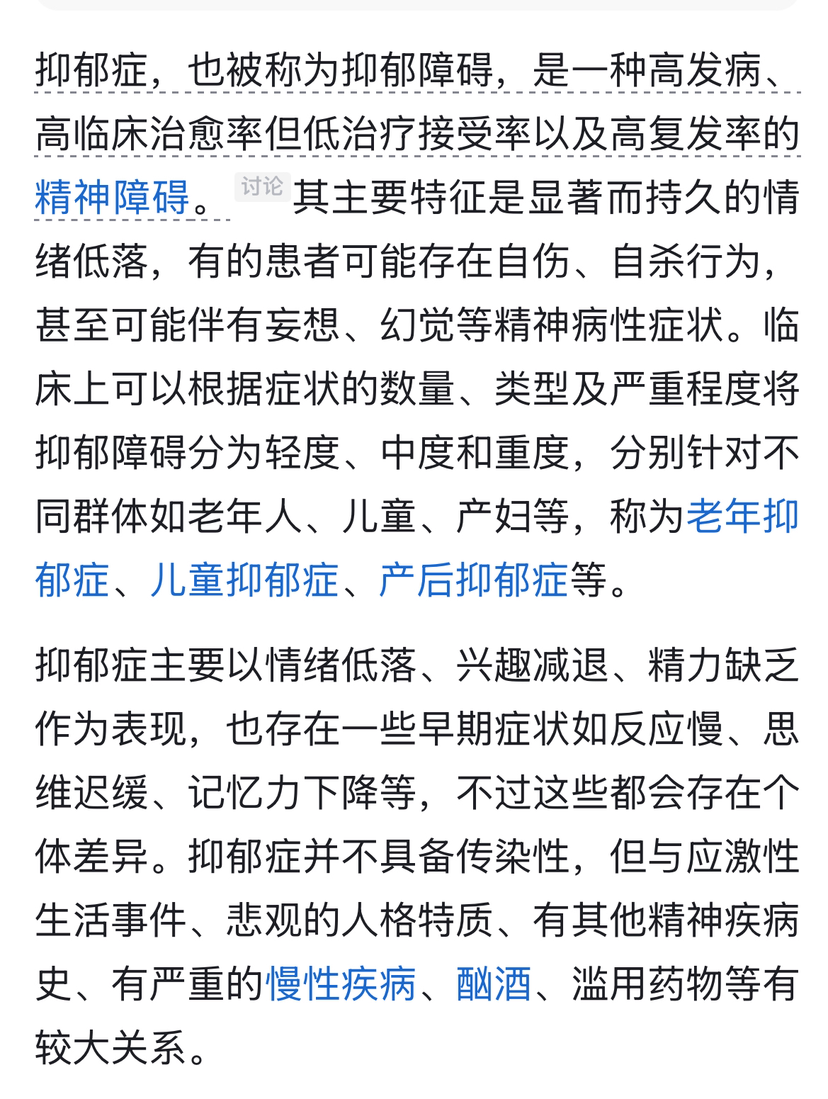 抑郁症，也被称为抑郁障碍，是一种高发病、高临床治愈率但低治疗接受率以及高复发率的精神障碍。讨论 其主要特征是显著而持久的情绪低落，有的患者可能存在自伤、自杀行为，甚至可能伴有妄想、幻觉等精神病性症状。临床上可以根据症状的数量、类型及严重程度将抑郁障碍分为轻度、中度和重度，分别针对不同群体如老年人、儿童、产妇等，称为老年抑郁症、儿童抑郁症、产后抑郁症等。

抑郁症主要以情绪低落、兴趣减退、精力缺乏作为表现，也存在一些早期症状如反应慢、思维迟缓、记忆力下降等，不过这些都会存在个体差异。抑郁症并不具备传染性，但与应激性生活事件、悲观的人格特质、有其他精神疾病史、有严重的慢性疾病、酗酒、滥用药物等有较大关系。